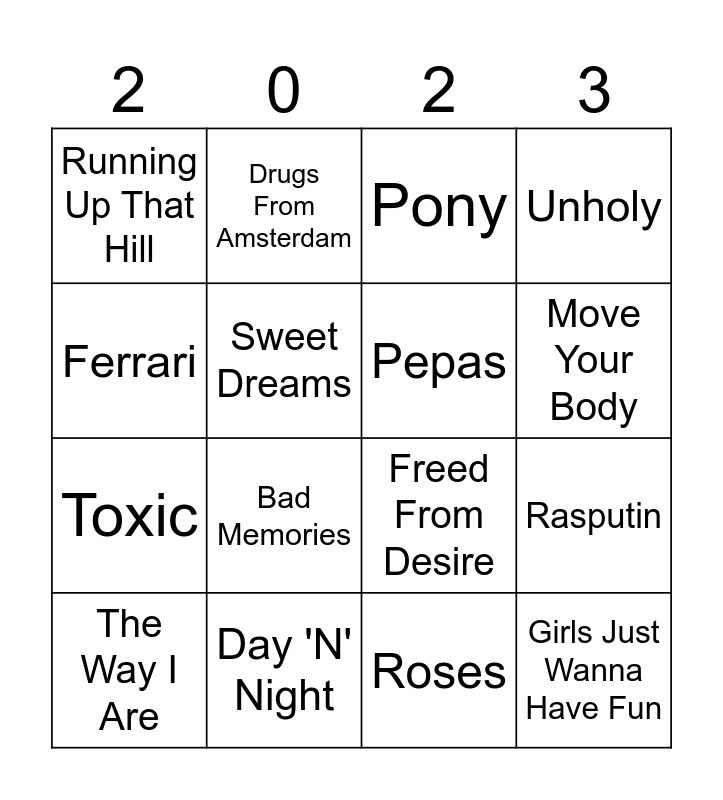 | 2 | 0 | 2 | 3 |
|---|---|---|---|
| Running Up That Hill | Drugs From Amsterdam | Pony | Unholy |
| Ferrari | Sweet Dreams | Pepas | Move Your Body |
| Toxic | Bad Memories | Freed From Desire | Rasputin |
| The Way I Are | Day 'N' Night | Roses | Girls Just Wanna Have Fun |